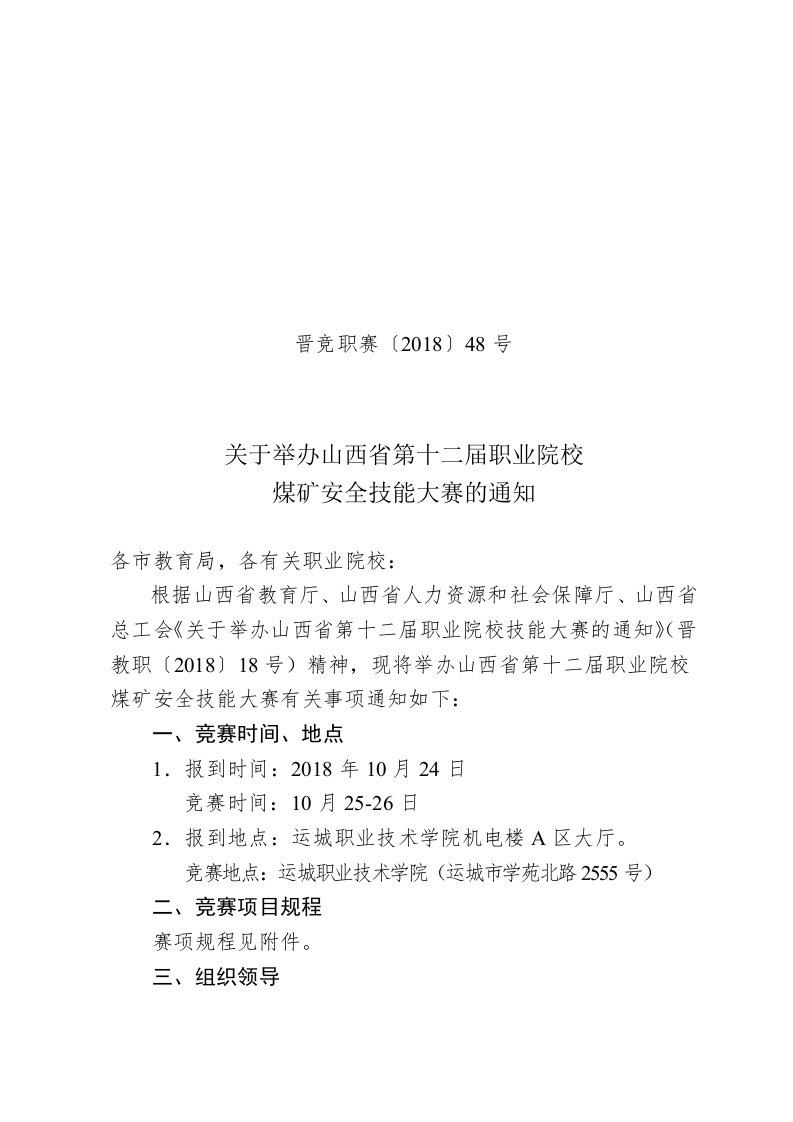 晋竞职赛〔2018〕48 号

关于举办山西省第十二届职业院校
煤矿安全技能大赛的通知

各市教育局，各有关职业院校：

根据山西省教育厅、山西省人力资源和社会保障厅、山西省总工会《关于举办山西省第十二届职业院校技能大赛的通知》（晋教职〔2018〕18 号）精神，现将举办山西省第十二届职业院校煤矿安全技能大赛有关事项通知如下：

一、竞赛时间、地点

1．报到时间：2018 年 10 月 24 日

竞赛时间：10 月 25-26 日

2．报到地点：运城职业技术学院机电楼 A 区大厅。

竞赛地点：运城职业技术学院（运城市学苑北路 2555 号）

二、竞赛项目规程

赛项规程见附件。

三、组织领导